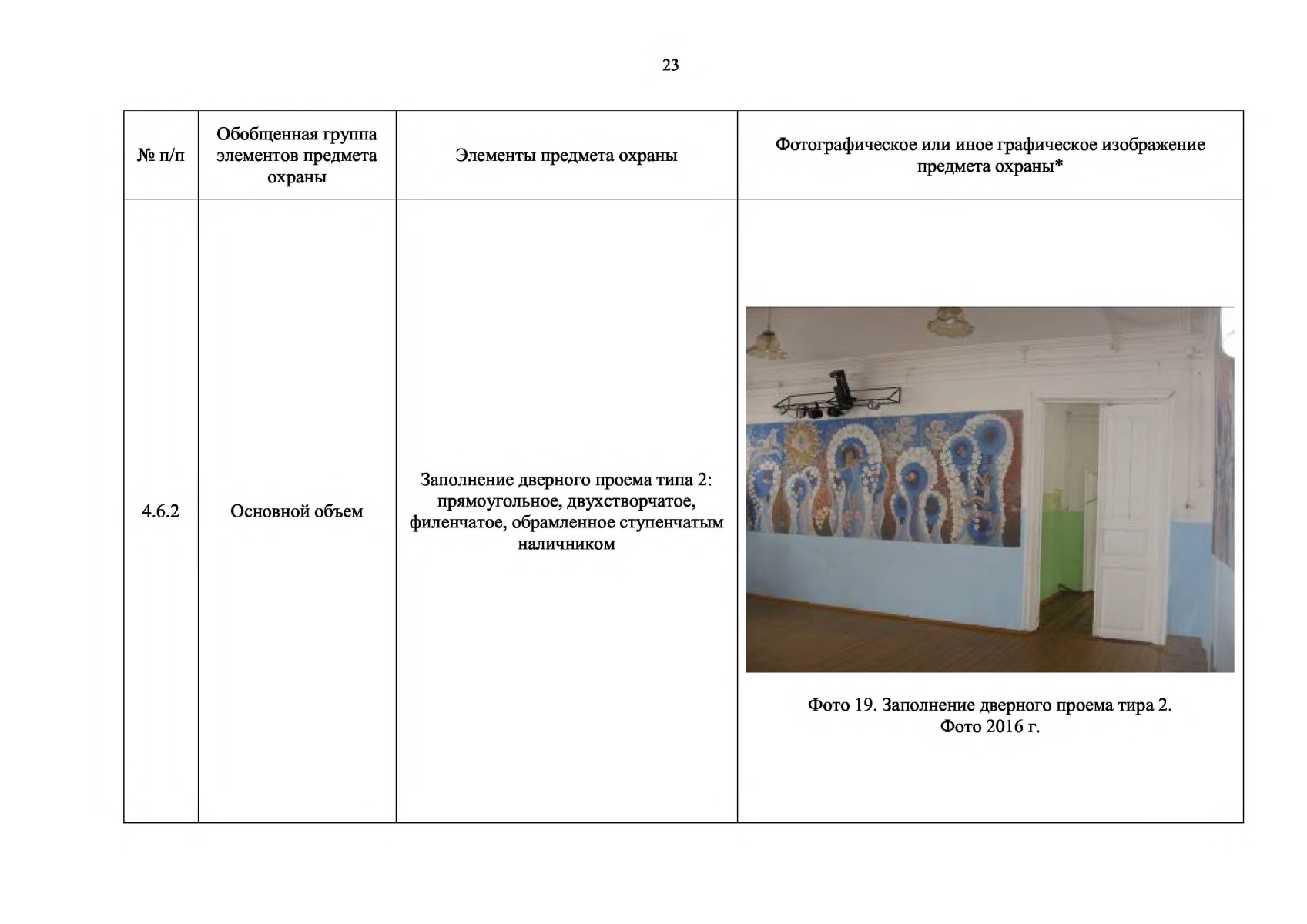 23

| № п/п | Обобщенная группа элементов предмета охраны | Элементы предмета охраны | Фотографическое или иное графическое изображение предмета охраны* |
|---|---|---|---|
| 4.6.2 | Основной объем | Заполнение дверного проема типа 2: прямоугольное, двухстворчатое, филенчатое, обрамленное ступенчатым наличником | Фото 19. Заполнение дверного проема тира 2. Фото 2016 г. |